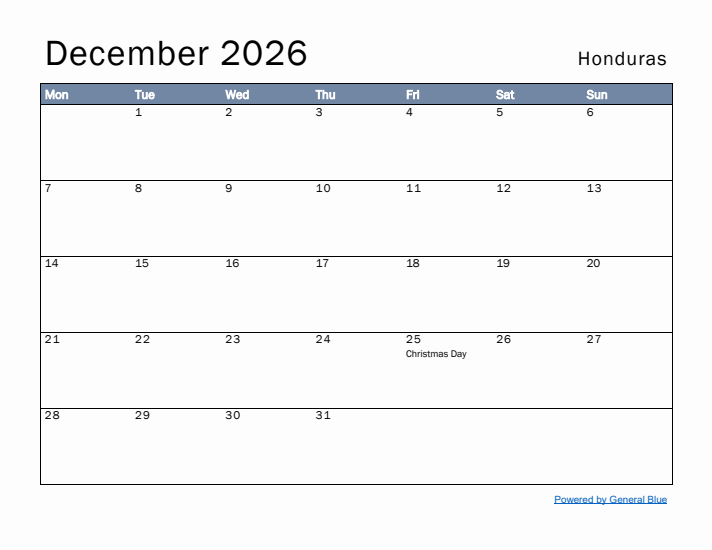 December 2026

Honduras

| Mon | Tue | Wed | Thu | Fri | Sat | Sun |
|---|---|---|---|---|---|---|
| | 1 | 2 | 3 | 4 | 5 | 6 |
| 7 | 8 | 9 | 10 | 11 | 12 | 13 |
| 14 | 15 | 16 | 17 | 18 | 19 | 20 |
| 21 | 22 | 23 | 24 | 25 Christmas Day | 26 | 27 |
| 28 | 29 | 30 | 31 | | | |

Powered by General Blue